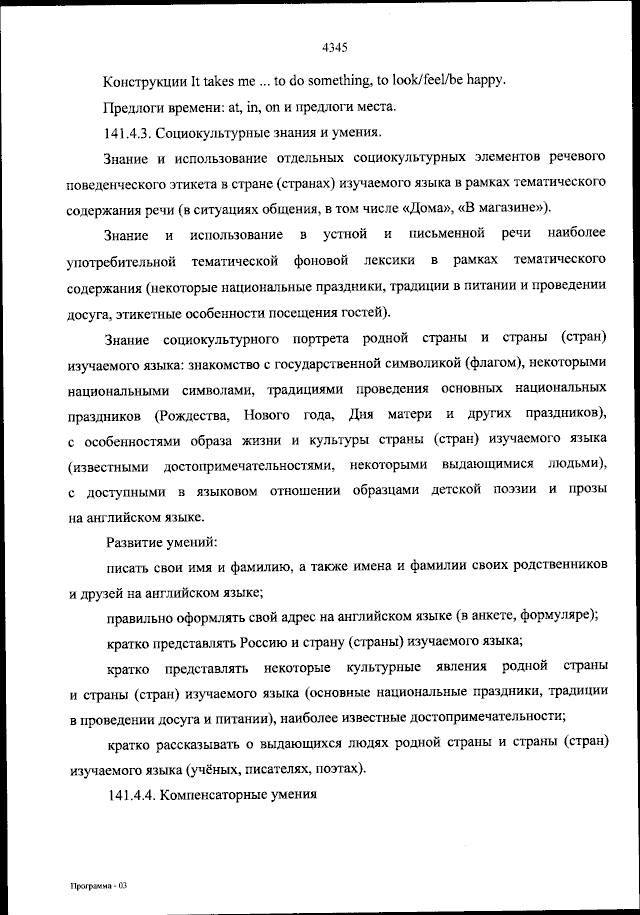 4345

Конструкции It takes me ... to do something, to look/feel/be happy.

Предлоги времени: at, in, on и предлоги места.

141.4.3. Социокультурные знания и умения.

Знание и использование отдельных социокультурных элементов речевого поведенческого этикета в стране (странах) изучаемого языка в рамках тематического содержания речи (в ситуациях общения, в том числе «Дома», «В магазине»).

Знание и использование в устной и письменной речи наиболее употребительной тематической фоновой лексики в рамках тематического содержания (некоторые национальные праздники, традиции в питании и проведении досуга, этикетные особенности посещения гостей).

Знание социокультурного портрета родной страны и страны (стран) изучаемого языка: знакомство с государственной символикой (флагом), некоторыми национальными символами, традициями проведения основных национальных праздников (Рождества, Нового года, Дня матери и других праздников), с особенностями образа жизни и культуры страны (стран) изучаемого языка (известными достопримечательностями, некоторыми выдающимися людьми), с доступными в языковом отношении образцами детской поэзии и прозы на английском языке.

Развитие умений:

писать свои имя и фамилию, а также имена и фамилии своих родственников и друзей на английском языке;

правильно оформлять свой адрес на английском языке (в анкете, формуляре);

кратко представлять Россию и страну (страны) изучаемого языка;

кратко представлять некоторые культурные явления родной страны и страны (стран) изучаемого языка (основные национальные праздники, традиции в проведении досуга и питании), наиболее известные достопримечательности;

кратко рассказывать о выдающихся людях родной страны и страны (стран) изучаемого языка (учёных, писателях, поэтах).

141.4.4. Компенсаторные умения

Программа - 03